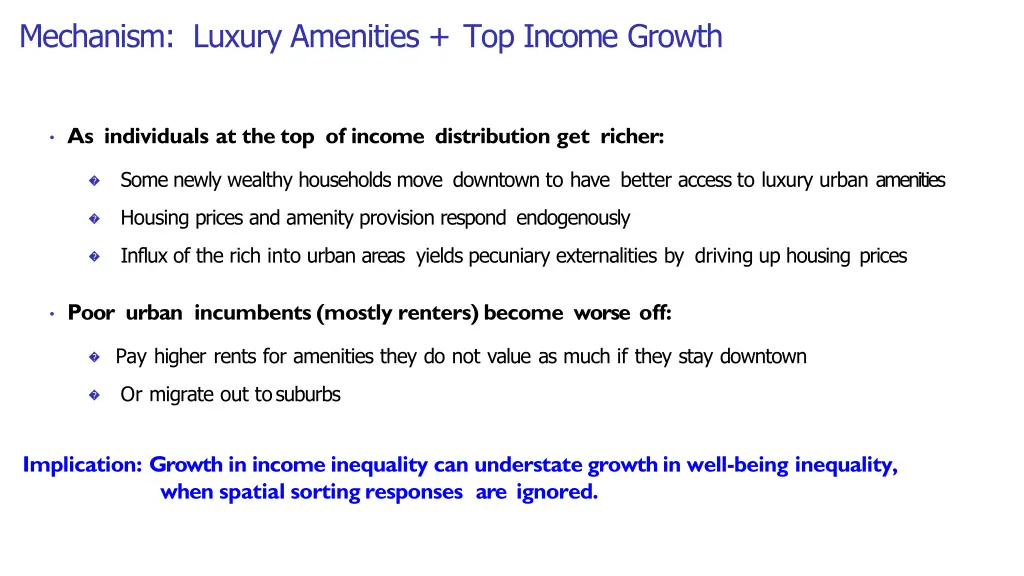 Mechanism: Luxury Amenities + Top Income Growth

• As individuals at the top of income distribution get richer:

� Some newly wealthy households move downtown to have better access to luxury urban amenities

� Housing prices and amenity provision respond endogenously

� Influx of the rich into urban areas yields pecuniary externalities by driving up housing prices

• Poor urban incumbents (mostly renters) become worse off:

� Pay higher rents for amenities they do not value as much if they stay downtown

� Or migrate out to suburbs

Implication: Growth in income inequality can understate growth in well-being inequality, when spatial sorting responses are ignored.